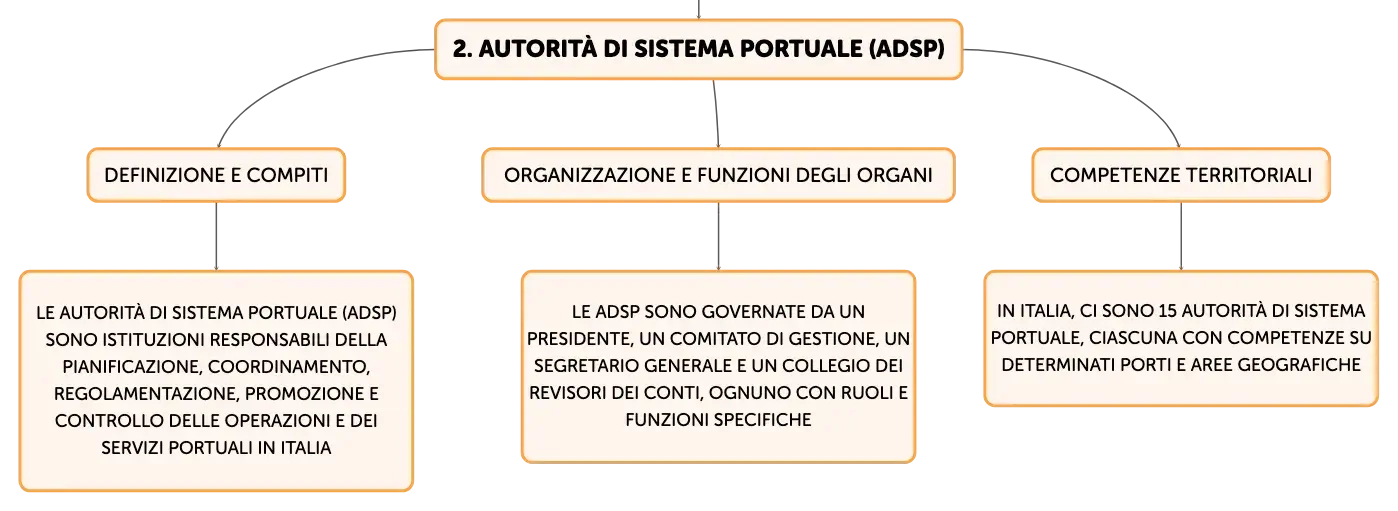 2. AUTORITÀ DI SISTEMA PORTUALE (ADSP)

DEFINIZIONE E COMPITI

LE AUTORITÀ DI SISTEMA PORTUALE (ADSP) SONO ISTITUZIONI RESPONSABILI DELLA PIANIFICAZIONE, COORDINAMENTO, REGOLAMENTAZIONE, PROMOZIONE E CONTROLLO DELLE OPERAZIONI E DEI SERVIZI PORTUALI IN ITALIA

ORGANIZZAZIONE E FUNZIONI DEGLI ORGANI

LE ADSP SONO GOVERNATE DA UN PRESIDENTE, UN COMITATO DI GESTIONE, UN SEGRETARIO GENERALE E UN COLLEGIO DEI REVISORI DEI CONTI, OGNUNO CON RUOLI E FUNZIONI SPECIFICHE

COMPETENZE TERRITORIALI

IN ITALIA, CI SONO 15 AUTORITÀ DI SISTEMA PORTUALE, CIASCUNA CON COMPETENZE SU DETERMINATI PORTI E AREE GEOGRAFICHE